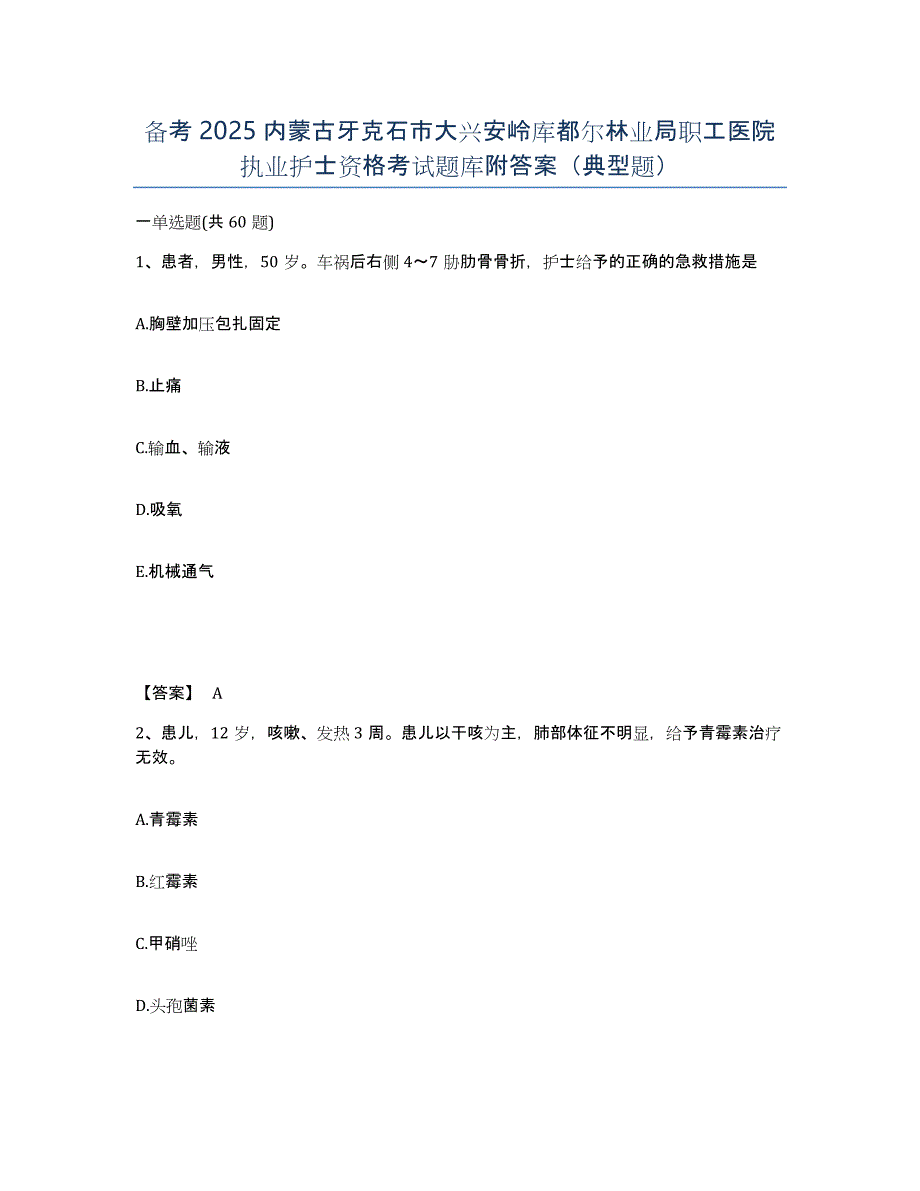 备考 2025 内蒙古牙克石市大兴安岭库都尔林业局职工医院执业护士资格考试题库附答案（典型题）

一单选题(共 60 题)

1、患者，男性，50 岁。车祸后右侧 4～7 肋肋骨骨折，护士给予的正确的急救措施是

A.胸壁加压包扎固定

B.止痛

C.输血、输液

D.吸氧

E.机械通气

【答案】 A

2、患儿，12 岁，咳嗽、发热 3 周。患儿以干咳为主，肺部体征不明显，给予青霉素治疗无效。

A.青霉素

B.红霉素

C.甲硝唑

D.头孢菌素